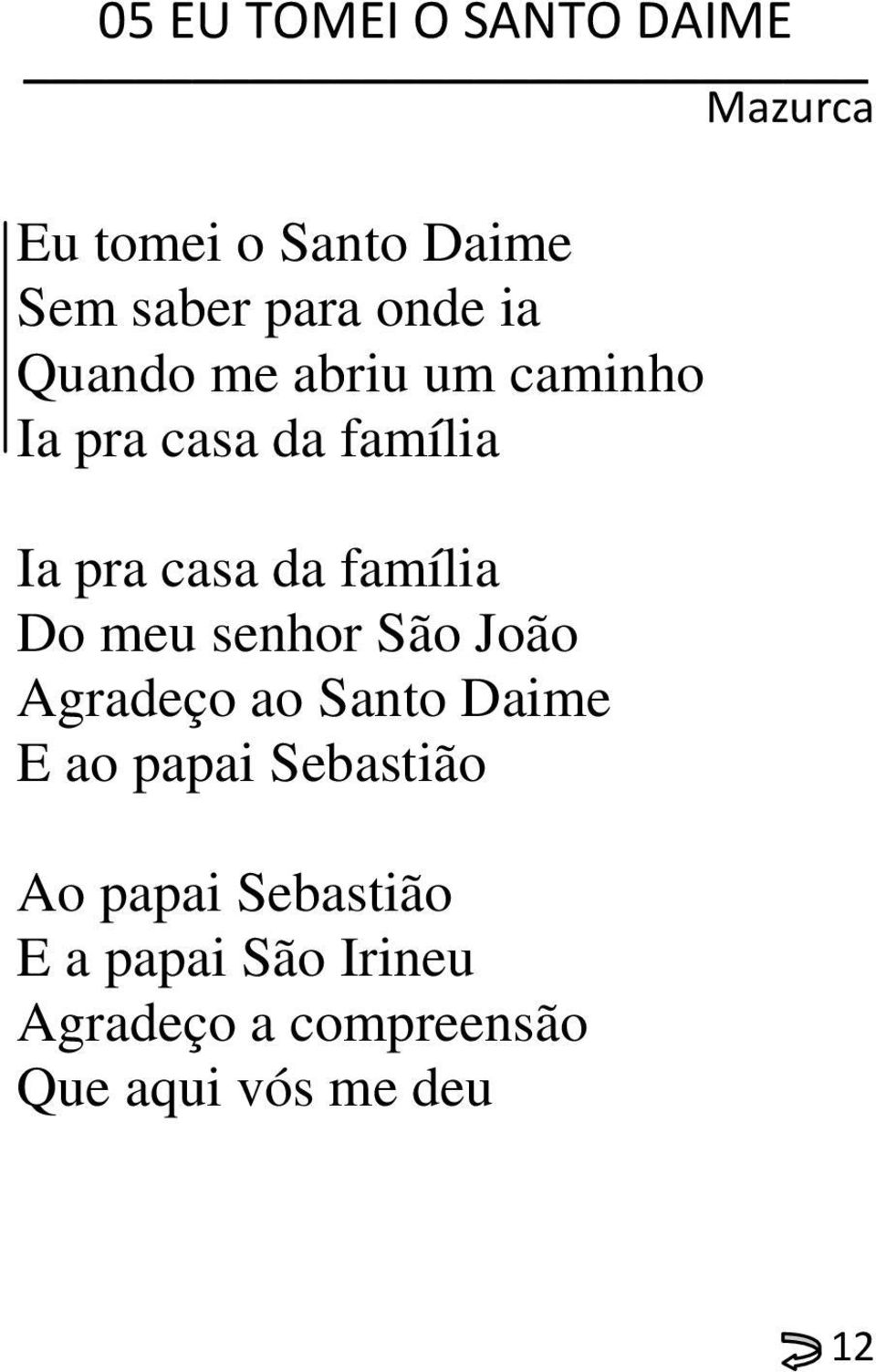 05 EU TOMEI O SANTO DAIME

Mazurca

Eu tomei o Santo Daime
Sem saber para onde ia
Quando me abriu um caminho
Ia pra casa da família

Ia pra casa da família
Do meu senhor São João
Agradeço ao Santo Daime
E ao papai Sebastião

Ao papai Sebastião
E a papai São Irineu
Agradeço a compreensão
Que aqui vós me deu

12